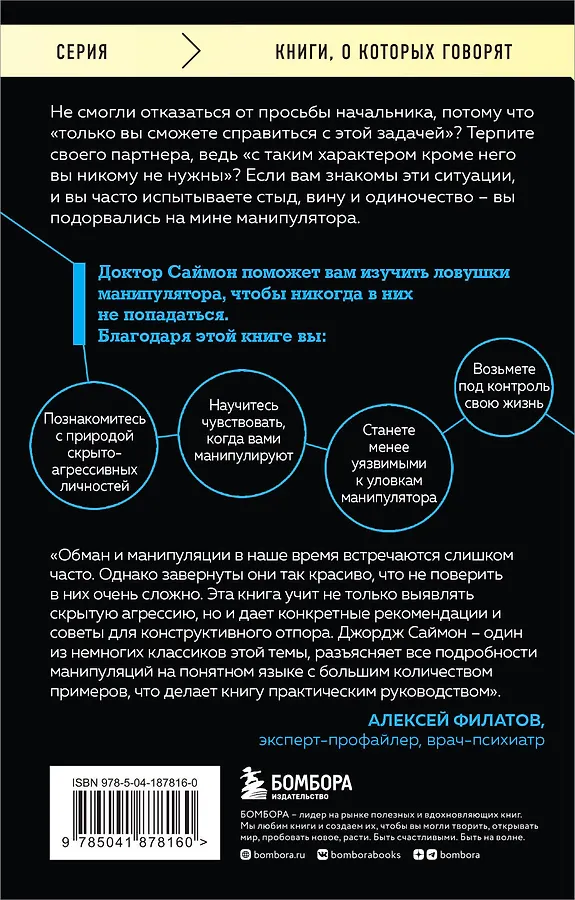 СЕРИЯ

КНИГИ, О КОТОРЫХ ГОВОРЯТ

Не смогли отказаться от просьбы начальника, потому что «только вы сможете справиться с этой задачей»? Терпите своего партнера, ведь «с таким характером кроме него вы никому не нужны»? Если вам знакомы эти ситуации, и вы часто испытываете стыд, вину и одиночество – вы подорвались на мине манипулятора.

Доктор Саймон поможет вам изучить ловушки манипулятора, чтобы никогда в них не попадаться.
Благодаря этой книге вы:

Познакомитесь с природой скрыто-агрессивных личностей

Научитесь чувствовать, когда вами манипулируют

Станете менее уязвимыми к уловкам манипулятора

Возьмете под контроль свою жизнь

«Обман и манипуляции в наше время встречаются слишком часто. Однако завернуты они так красиво, что не поверить в них очень сложно. Эта книга учит не только выявлять скрытую агрессию, но и дает конкретные рекомендации и советы для конструктивного отпора. Джордж Саймон – один из немногих классиков этой темы, разъясняет все подробности манипуляций на понятном языке с большим количеством примеров, что делает книгу практическим руководством».

АЛЕКСЕЙ ФИЛАТОВ,
эксперт-профайлер, врач-психиатр

ISBN 978-5-04-187816-0

9 785041 878160 >

БОМБОРА
ИЗДАТЕЛЬСТВО

БОМБОРА – лидер на рынке полезных и вдохновляющих книг. Мы любим книги и создаем их, чтобы вы могли творить, открывать мир, пробовать новое, расти. Быть счастливыми. Быть на волне.

bombora.ru bomborabooks bombora